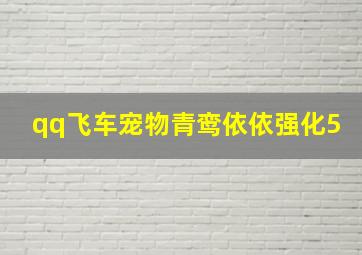 qq飞车宠物青鸾依依强化5